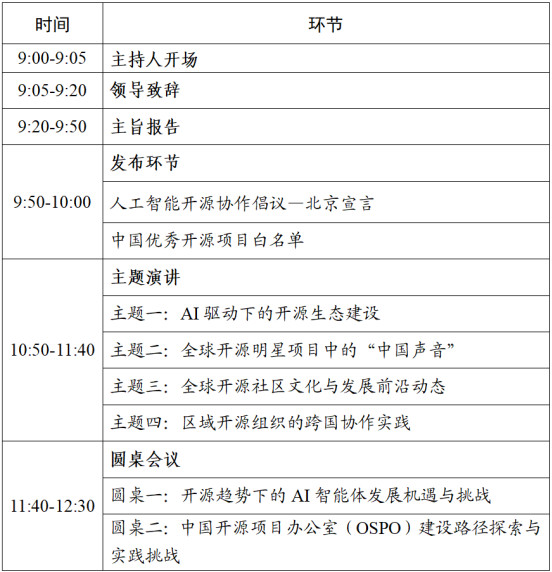 | 时间 | 环节 |
|---|---|
| 9:00-9:05 | 主持人开场 |
| 9:05-9:20 | 领导致辞 |
| 9:20-9:50 | 主旨报告 |
| 9:50-10:00 | 发布环节 |
| | 人工智能开源协作倡议—北京宣言 |
| | 中国优秀开源项目白名单 |
| 10:50-11:40 | 主题演讲 |
| | 主题一：AI 驱动下的开源生态建设 |
| | 主题二：全球开源明星项目中的“中国声音” |
| | 主题三：全球开源社区文化与发展前沿动态 |
| | 主题四：区域开源组织的跨国协作实践 |
| 11:40-12:30 | 圆桌会议 |
| | 圆桌一：开源趋势下的 AI 智能体发展机遇与挑战 |
| | 圆桌二：中国开源项目办公室（OSPO）建设路径探索与实践挑战 |